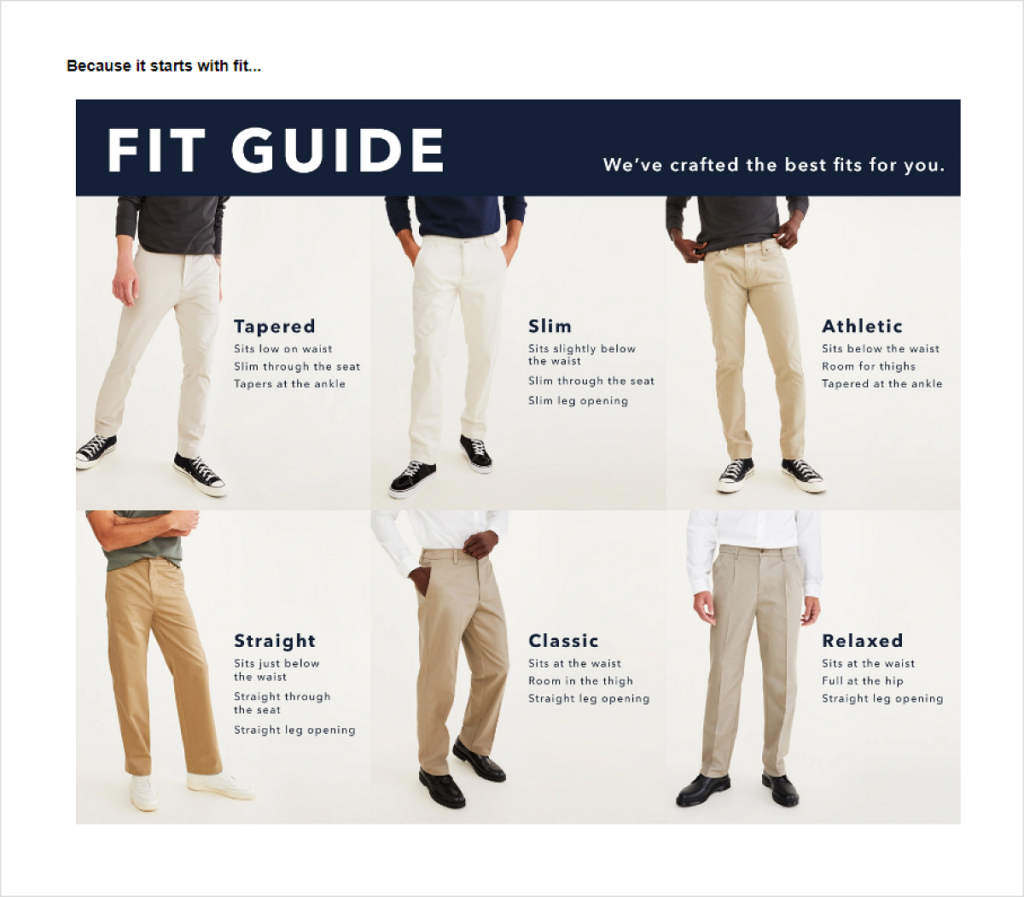 Because it starts with fit...

FIT GUIDE

We've crafted the best fits for you.

Tapered

Sits low on waist

Slim through the seat

Tapers at the ankle

Slim

Sits slightly below the waist

Slim through the seat

Slim leg opening

Athletic

Sits below the waist

Room for thighs

Tapered at the ankle

Straight

Sits just below the waist

Straight through the seat

Straight leg opening

Classic

Sits at the waist

Room in the thigh

Straight leg opening

Relaxed

Sits at the waist

Full at the hip

Straight leg opening